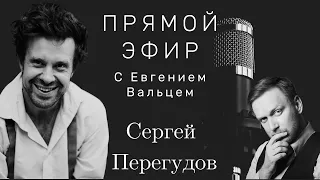 ПРЯМОЙ ЭФИР

С Евгением Вальцем

Сергей Перегудов